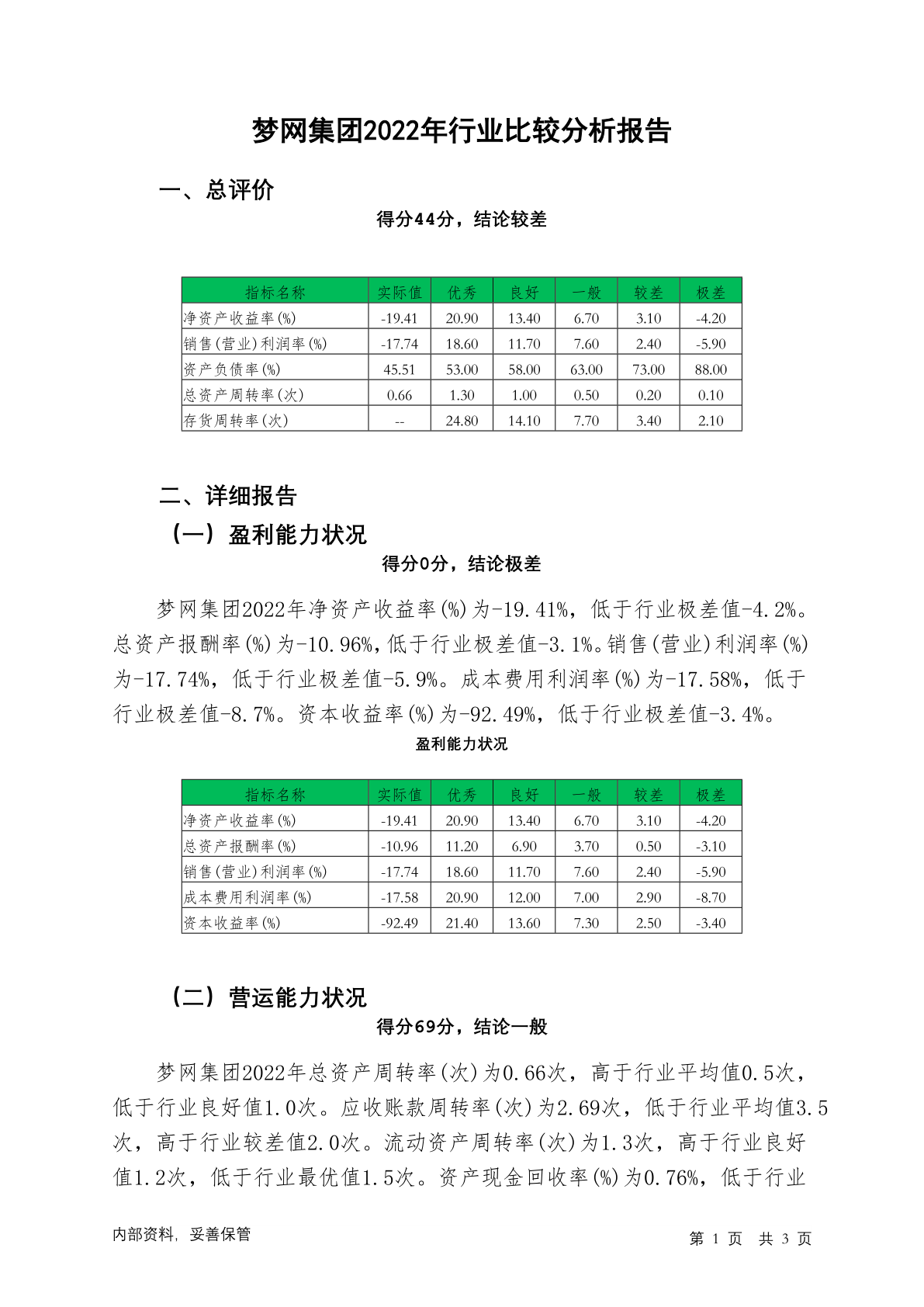 梦网集团2022年行业比较分析报告

一、总评价

得分44分，结论较差

| 指标名称 | 实际值 | 优秀 | 良好 | 一般 | 较差 | 极差 |
|---|---|---|---|---|---|---|
| 净资产收益率(%) | -19.41 | 20.90 | 13.40 | 6.70 | 3.10 | -4.20 |
| 销售(营业)利润率(%) | -17.74 | 18.60 | 11.70 | 7.60 | 2.40 | -5.90 |
| 资产负债率(%) | 45.51 | 53.00 | 58.00 | 63.00 | 73.00 | 88.00 |
| 总资产周转率(次) | 0.66 | 1.30 | 1.00 | 0.50 | 0.20 | 0.10 |
| 存货周转率(次) | -- | 24.80 | 14.10 | 7.70 | 3.40 | 2.10 |

二、详细报告

（一）盈利能力状况

得分0分，结论极差

梦网集团2022年净资产收益率(%)为-19.41%，低于行业极差值-4.2%。总资产报酬率(%)为-10.96%，低于行业极差值-3.1%。销售(营业)利润率(%)为-17.74%，低于行业极差值-5.9%。成本费用利润率(%)为-17.58%，低于行业极差值-8.7%。资本收益率(%)为-92.49%，低于行业极差值-3.4%。

盈利能力状况

| 指标名称 | 实际值 | 优秀 | 良好 | 一般 | 较差 | 极差 |
|---|---|---|---|---|---|---|
| 净资产收益率(%) | -19.41 | 20.90 | 13.40 | 6.70 | 3.10 | -4.20 |
| 总资产报酬率(%) | -10.96 | 11.20 | 6.90 | 3.70 | 0.50 | -3.10 |
| 销售(营业)利润率(%) | -17.74 | 18.60 | 11.70 | 7.60 | 2.40 | -5.90 |
| 成本费用利润率(%) | -17.58 | 20.90 | 12.00 | 7.00 | 2.90 | -8.70 |
| 资本收益率(%) | -92.49 | 21.40 | 13.60 | 7.30 | 2.50 | -3.40 |

（二）营运能力状况

得分69分，结论一般

梦网集团2022年总资产周转率(次)为0.66次，高于行业平均值0.5次，低于行业良好值1.0次。应收账款周转率(次)为2.69次，低于行业平均值3.5次，高于行业较差值2.0次。流动资产周转率(次)为1.3次，高于行业良好值1.2次，低于行业最优值1.5次。资产现金回收率(%)为0.76%，低于行业

内部资料，妥善保管

第 1 页 共 3 页